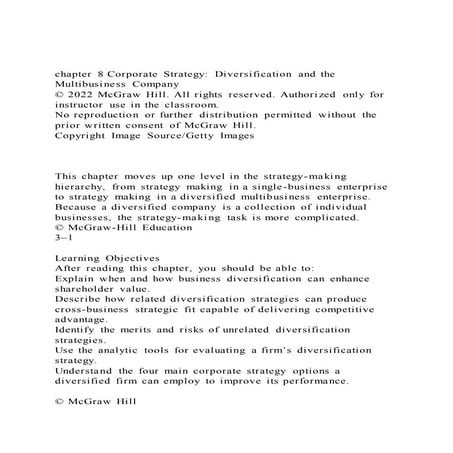 chapter 8 Corporate Strategy: Diversification and the Multibusiness Company
© 2022 McGraw Hill. All rights reserved. Authorized only for instructor use in the classroom.
No reproduction or further distribution permitted without the prior written consent of McGraw Hill.
Copyright Image Source/Getty Images

This chapter moves up one level in the strategy-making hierarchy, from strategy making in a single-business enterprise to strategy making in a diversified multibusiness enterprise. Because a diversified company is a collection of individual businesses, the strategy-making task is more complicated.
© McGraw-Hill Education
3–1

Learning Objectives
After reading this chapter, you should be able to:
Explain when and how business diversification can enhance shareholder value.
Describe how related diversification strategies can produce cross-business strategic fit capable of delivering competitive advantage.
Identify the merits and risks of unrelated diversification strategies.
Use the analytic tools for evaluating a firm's diversification strategy.
Understand the four main corporate strategy options a diversified firm can employ to improve its performance.

© McGraw Hill